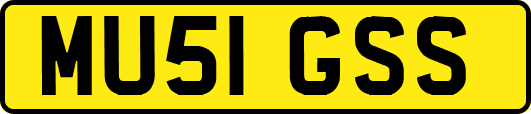 MU51 GSS